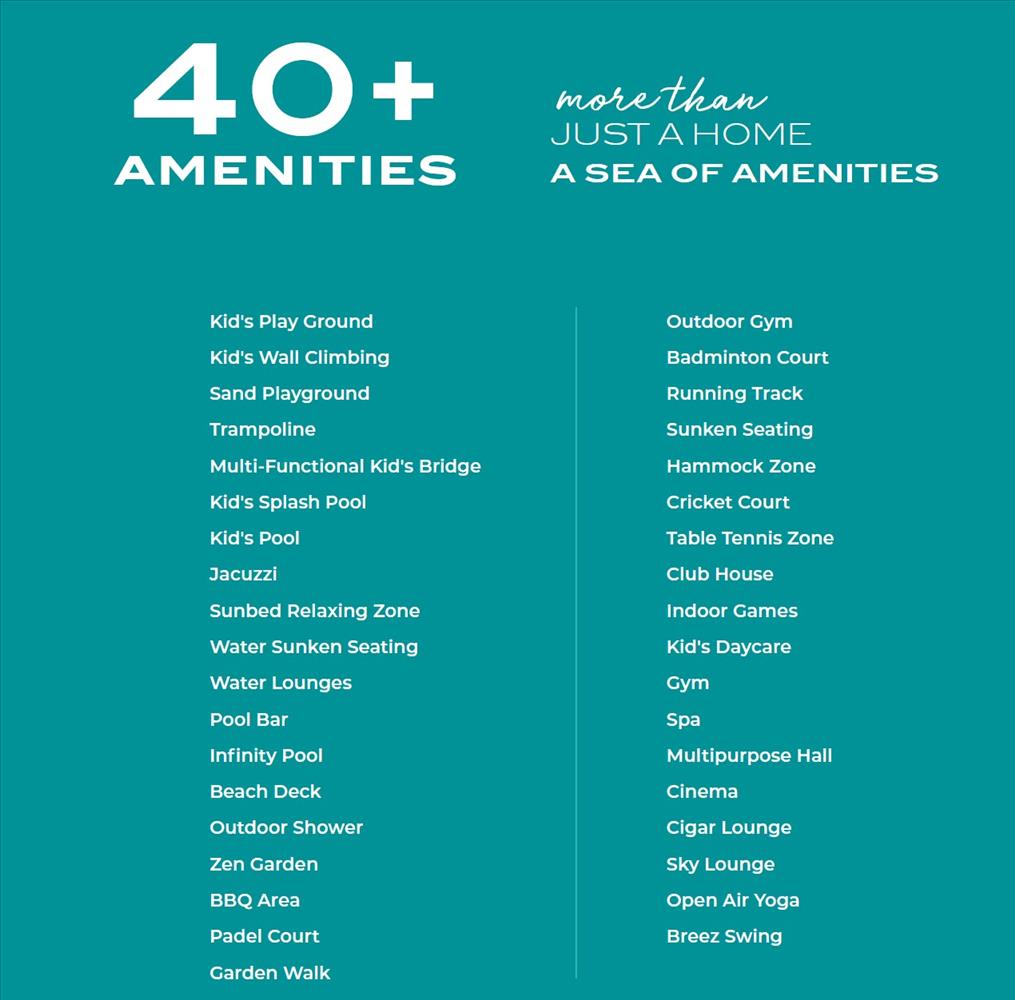 40+
AMENITIES

more than
JUST A HOME
A SEA OF AMENITIES

Kid's Play Ground
Kid's Wall Climbing
Sand Playground
Trampoline
Multi-Functional Kid's Bridge
Kid's Splash Pool
Kid's Pool
Jacuzzi
Sunbed Relaxing Zone
Water Sunken Seating
Water Lounges
Pool Bar
Infinity Pool
Beach Deck
Outdoor Shower
Zen Garden
BBQ Area
Padel Court
Garden Walk

Outdoor Gym
Badminton Court
Running Track
Sunken Seating
Hammock Zone
Cricket Court
Table Tennis Zone
Club House
Indoor Games
Kid's Daycare
Gym
Spa
Multipurpose Hall
Cinema
Cigar Lounge
Sky Lounge
Open Air Yoga
Breez Swing